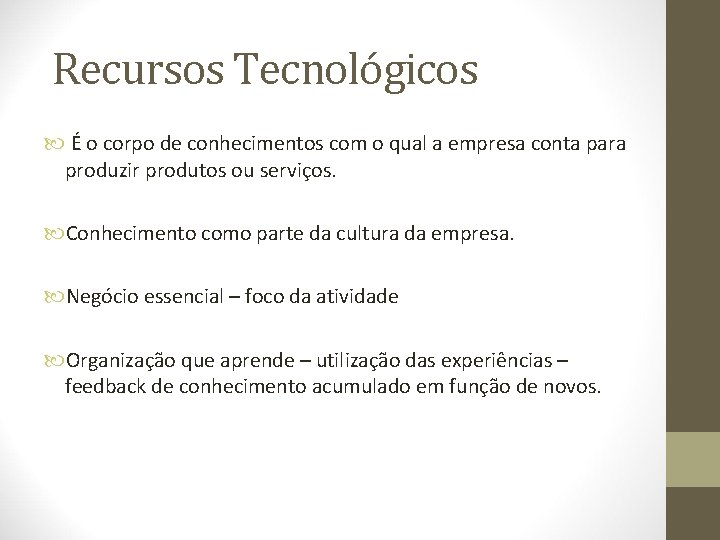 Recursos Tecnológicos

É o corpo de conhecimentos com o qual a empresa conta para produzir produtos ou serviços.

Conhecimento como parte da cultura da empresa.

Negócio essencial – foco da atividade

Organização que aprende – utilização das experiências – feedback de conhecimento acumulado em função de novos.